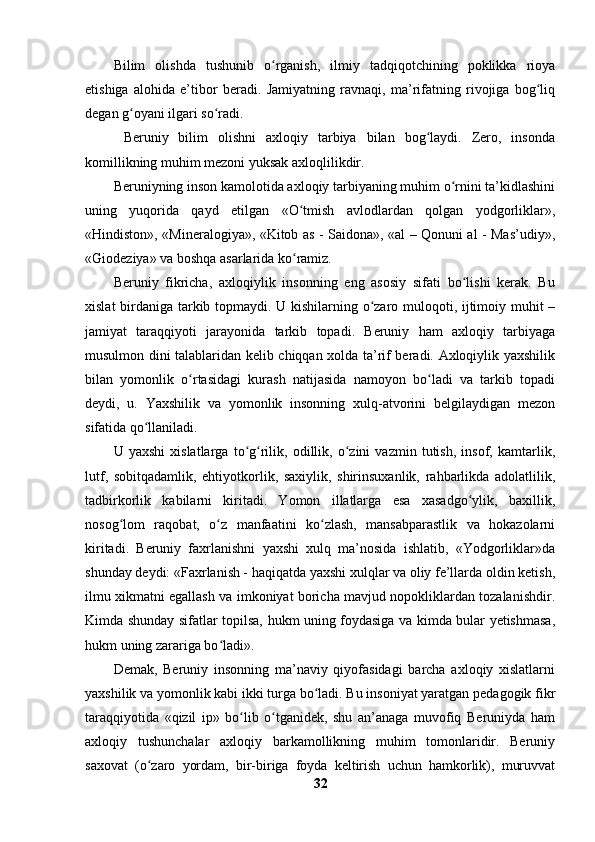 Bilim olishda tushunib o‘rganish, ilmiy tadqiqotchining poklikka rioya etishiga alohida e’tibor beradi. Jamiyatning ravnaqi, ma’rifatning rivojiga bog‘liq degan g‘oyani ilgari so‘radi.

Beruniy bilim olishni axloqiy tarbiya bilan bog‘laydi. Zero, insonda komillikning muhim mezoni yuksak axloqlilikdir.

Beruniyning inson kamolotida axloqiy tarbiyaning muhim o‘rnini ta’kidlashini uning yuqorida qayd etilgan «O‘tmish avlodlardan qolgan yodgorliklar», «Hindiston», «Mineralogiya», «Kitob as - Saidona», «al – Qonuni al - Mas’udiy», «Giodeziya» va boshqa asarlarida ko‘ramiz.

Beruniy fikricha, axloqiylik insonning eng asosiy sifati bo‘lishi kerak. Bu xislat birdaniga tarkib topmaydi. U kishilarning o‘zaro muloqoti, ijtimoiy muhit – jamiyat taraqqiyoti jarayonida tarkib topadi. Beruniy ham axloqiy tarbiyaga musulmon dini talablaridan kelib chiqqan xolda ta’rif beradi. Axloqiylik yaxshilik bilan yomonlik o‘rtasidagi kurash natijasida namoyon bo‘ladi va tarkib topadi deydi, u. Yaxshilik va yomonlik insonning xulq-atvorini belgilaydigan mezon sifatida qo‘llaniladi.

U yaxshi xislatlarga to‘g‘rilik, odillik, o‘zini vazmin tutish, insof, kamtarlik, lutf, sobitqadamlik, ehtiyotkorlik, saxiylik, shirinsuxanlik, rahbarlikda adolatlilik, tadbirkorlik kabilarni kiritadi. Yomon illatlarga esa xasadgo‘ylik, baxillik, nosog‘lom raqobat, o‘z manfaatini ko‘zlash, mansabparastlik va hokazolarni kiritadi. Beruniy faxrlanishni yaxshi xulq ma’nosida ishlatib, «Yodgorliklar»da shunday deydi: «Faxrlanish - haqiqatda yaxshi xulqlar va oliy fe’llarda oldin ketish, ilmu xikmatni egallash va imkoniyat boricha mavjud nopokliklardan tozalanishdir. Kimda shunday sifatlar topilsa, hukm uning foydasiga va kimda bular yetishmasa, hukm uning zarariga bo‘ladi».

Demak, Beruniy insonning ma’naviy qiyofasidagi barcha axloqiy xislatlarni yaxshilik va yomonlik kabi ikki turga bo‘ladi. Bu insoniyat yaratgan pedagogik fikr taraqqiyotida «qizil ip» bo‘lib o‘tganidek, shu an’anaga muvofiq Beruniyda ham axloqiy tushunchalar axloqiy barkamollikning muhim tomonlaridir. Beruniy saxovat (o‘zaro yordam, bir-biriga foyda keltirish uchun hamkorlik), muruvvat

32